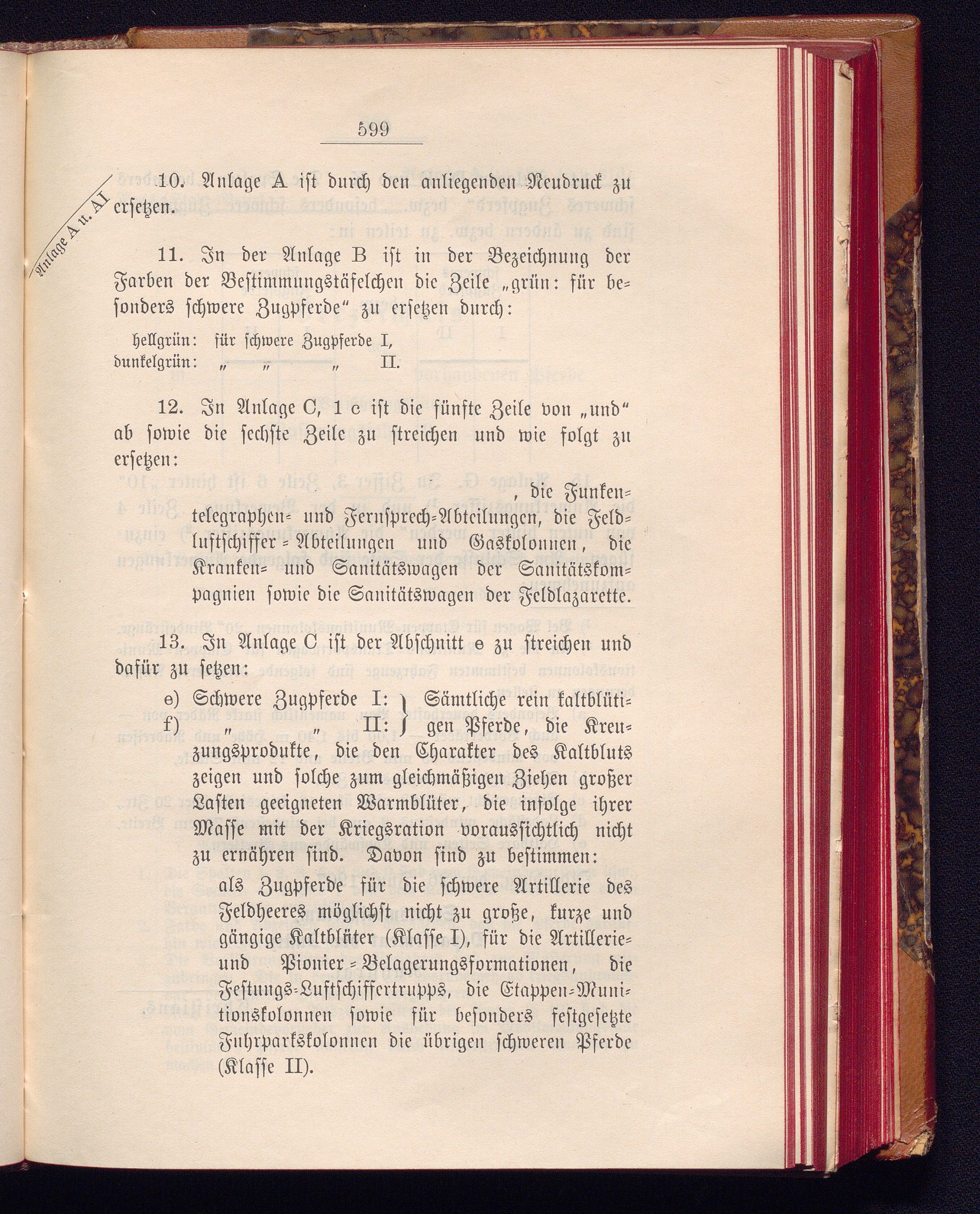 599

Anlage A u. AI

10. Anlage A ist durch den anliegenden Neudruck zu ersetzen.

11. In der Anlage B ist in der Bezeichnung der Farben der Bestimmungstäfelchen die Zeile „grün: für besonders schwere Zugpferde“ zu ersetzen durch:

hellgrün: für schwere Zugpferde I,
dunkelgrün: „ „ „ II.

12. In Anlage C, 1 c ist die fünfte Zeile von „und“ ab sowie die sechste Zeile zu streichen und wie folgt zu ersetzen:

, die Funkentelegraphen- und Fernsprech-Abteilungen, die Feldluftschiffer-Abteilungen und Gaskolonnen, die Kranken- und Sanitätswagen der Sanitätskompagnien sowie die Sanitätswagen der Feldlazarette.

13. In Anlage C ist der Abschnitt e zu streichen und dafür zu setzen:

e) Schwere Zugpferde I:
f) „ „ II: Sämtliche rein kaltblütigen Pferde, die Kreuzungsprodukte, die den Charakter des Kaltbluts zeigen und solche zum gleichmäßigen Ziehen großer Lasten geeigneten Warmblüter, die infolge ihrer Masse mit der Kriegsration voraussichtlich nicht zu ernähren sind. Davon sind zu bestimmen:

als Zugpferde für die schwere Artillerie des Feldheeres möglichst nicht zu große, kurze und gängige Kaltblüter (Klasse I), für die Artillerie- und Pionier-Belagerungsformationen, die Festungs-Luftschiffertrupps, die Etappen-Munitionskolonnen sowie für besonders festgesetzte Fuhrparkskolonnen die übrigen schweren Pferde (Klasse II).